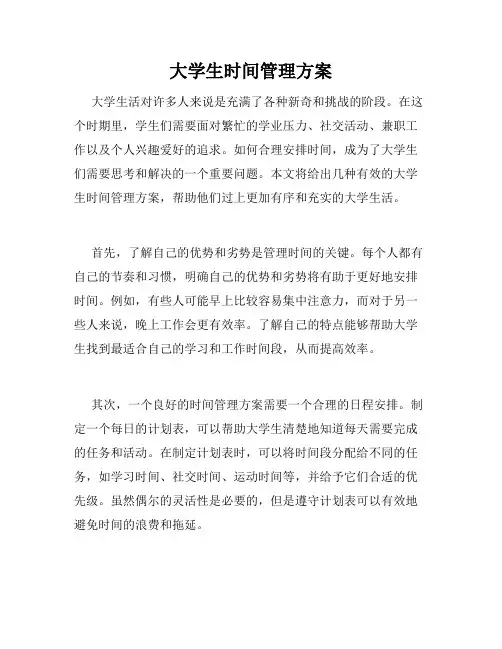 大学生时间管理方案

大学生活对许多人来说是充满了各种新奇和挑战的阶段。在这个时期里，学生们需要面对繁忙的学业压力、社交活动、兼职工作以及个人兴趣爱好的追求。如何合理安排时间，成为了大学生们需要思考和解决的一个重要问题。本文将给出几种有效的大学生时间管理方案，帮助他们过上更加有序和充实的大学生活。

首先，了解自己的优势和劣势是管理时间的关键。每个人都有自己的节奏和习惯，明确自己的优势和劣势将有助于更好地安排时间。例如，有些人可能早上比较容易集中注意力，而对于另一些人来说，晚上工作会更有效率。了解自己的特点能够帮助大学生找到最适合自己的学习和工作时间段，从而提高效率。

其次，一个良好的时间管理方案需要一个合理的日程安排。制定一个每日的计划表，可以帮助大学生清楚地知道每天需要完成的任务和活动。在制定计划表时，可以将时间段分配给不同的任务，如学习时间、社交时间、运动时间等，并给予它们合适的优先级。虽然偶尔的灵活性是必要的，但是遵守计划表可以有效地避免时间的浪费和拖延。